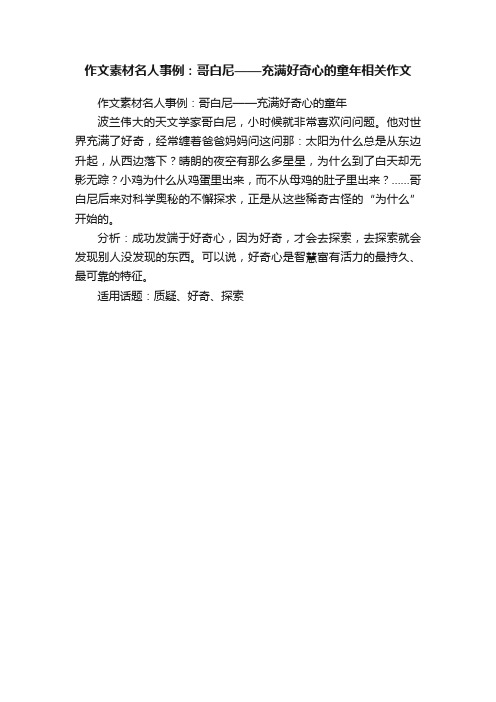 作文素材名人事例：哥白尼——充满好奇心的童年相关作文

作文素材名人事例：哥白尼——充满好奇心的童年

波兰伟大的天文学家哥白尼，小时候就非常喜欢问问题。他对世界充满了好奇，经常缠着爸爸妈妈问这问那：太阳为什么总是从东边升起，从西边落下？晴朗的夜空有那么多星星，为什么到了白天却无影无踪？小鸡为什么从鸡蛋里出来，而不从母鸡的肚子里出来？......哥白尼后来对科学奥秘的不懈探求，正是从这些稀奇古怪的“为什么”开始的。

分析：成功发端于好奇心，因为好奇，才会去探索，去探索就会发现别人没发现的东西。可以说，好奇心是智慧富有活力的最持久、最可靠的特征。

适用话题：质疑、好奇、探索